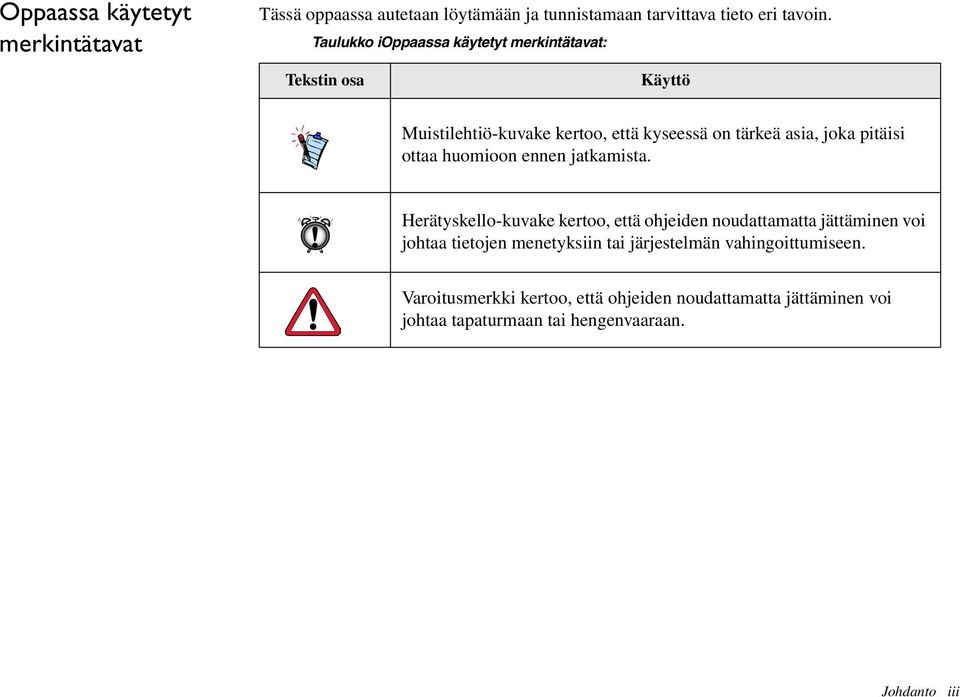 Oppaassa käytetyt merkintätavat

Tässä oppaassa autetaan löytämään ja tunnistamaan tarvittava tieto eri tavoin.

Taulukko iOppaassa käytetyt merkintätavat:

| Tekstin osa | Käyttö |
|---|---|
| | Muistilehtiö-kuvake kertoo, että kyseessä on tärkeä asia, joka pitäisi ottaa huomioon ennen jatkamista. |
| | Herätyskello-kuvake kertoo, että ohjeiden noudattamatta jättäminen voi johtaa tietojen menetyksiin tai järjestelmän vahingoittumiseen. |
| | Varoitusmerkki kertoo, että ohjeiden noudattamatta jättäminen voi johtaa tapaturmaan tai hengenvaaraan. |

Johdanto iii